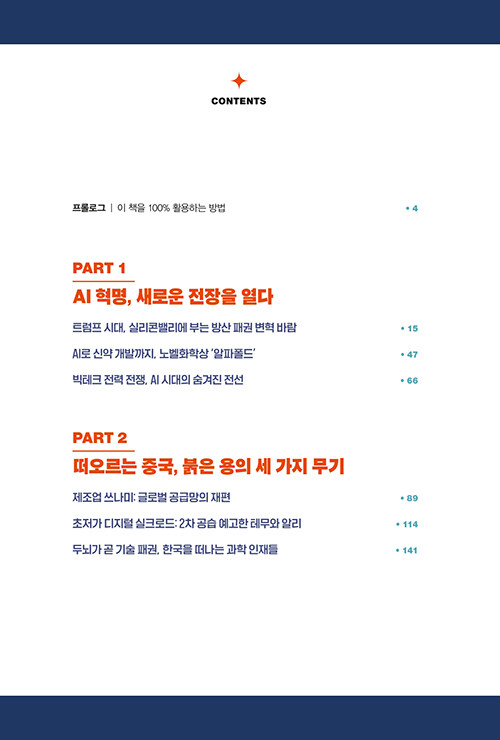 CONTENTS

프롤로그 | 이 책을 100% 활용하는 방법 • 4

PART 1
AI 혁명, 새로운 전장을 열다

트럼프 시대, 실리콘밸리에 부는 방산 패권 변혁 바람 • 15

AI로 신약 개발까지, 노벨화학상 '알파폴드' • 47

빅테크 전력 전쟁, AI 시대의 숨겨진 전선 • 66

PART 2
떠오르는 중국, 붉은 용의 세 가지 무기

제조업 쓰나미: 글로벌 공급망의 재편 • 89

초저가 디지털 실크로드: 2차 공습 예고한 테무와 알리 • 114

두뇌가 곧 기술 패권, 한국을 떠나는 과학 인재들 • 141